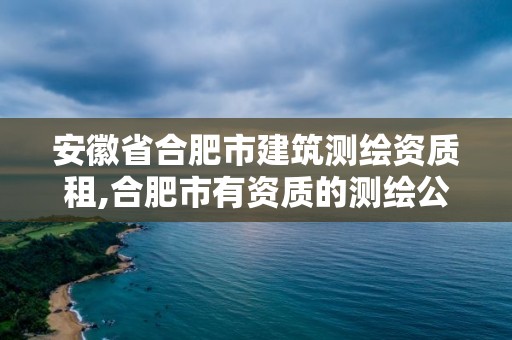 安徽省合肥市建筑测绘资质租,合肥市有资质的测绘公